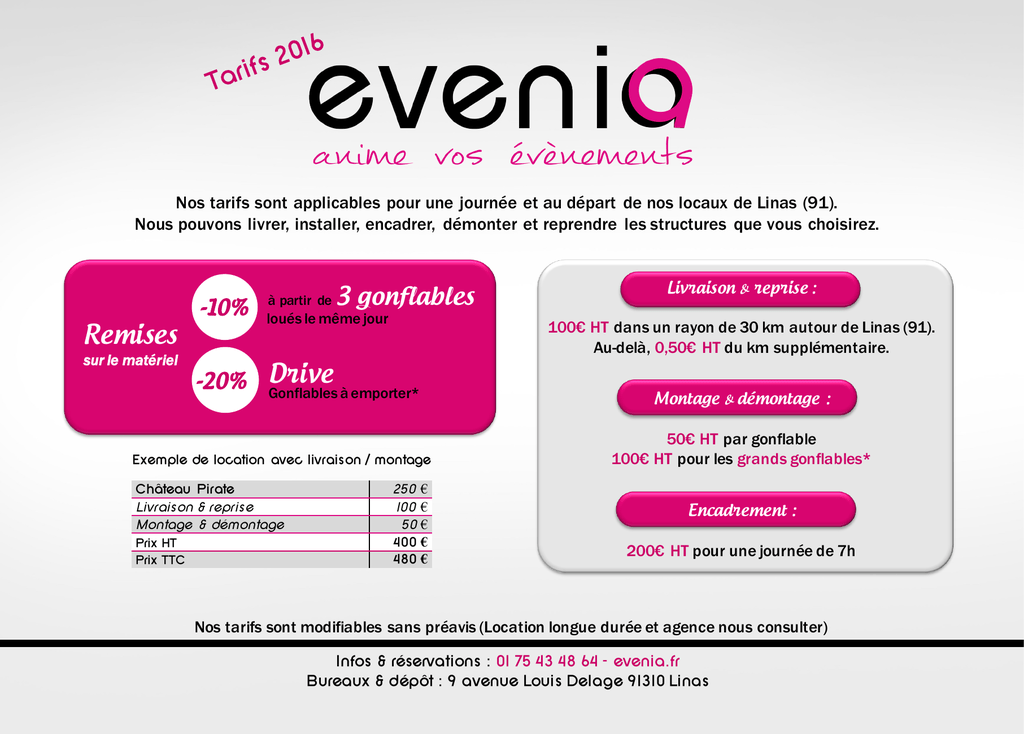 Tarifs 2016

evenia

anime vos évènements

Nos tarifs sont applicables pour une journée et au départ de nos locaux de Linas (91).
Nous pouvons livrer, installer, encadrer, démonter et reprendre les structures que vous choisirez.

Remises
sur le matériel

-10% à partir de 3 gonflables
loués le même jour

-20% Drive
Gonflables à emporter*

Exemple de location avec livraison / montage

| Château Pirate | 250 € |
|---|---|
| Livraison & reprise | 100 € |
| Montage & démontage | 50 € |
| Prix HT | 400 € |
| Prix TTC | 480 € |

Livraison & reprise :

100€ HT dans un rayon de 30 km autour de Linas (91).
Au-delà, 0,50€ HT du km supplémentaire.

Montage & démontage :

50€ HT par gonflable
100€ HT pour les grands gonflables*

Encadrement :

200€ HT pour une journée de 7h

Nos tarifs sont modifiables sans préavis (Location longue durée et agence nous consulter)

Infos & réservations : 01 75 43 48 64 - evenia.fr
Bureaux & dépôt : 9 avenue Louis Delage 91310 Linas